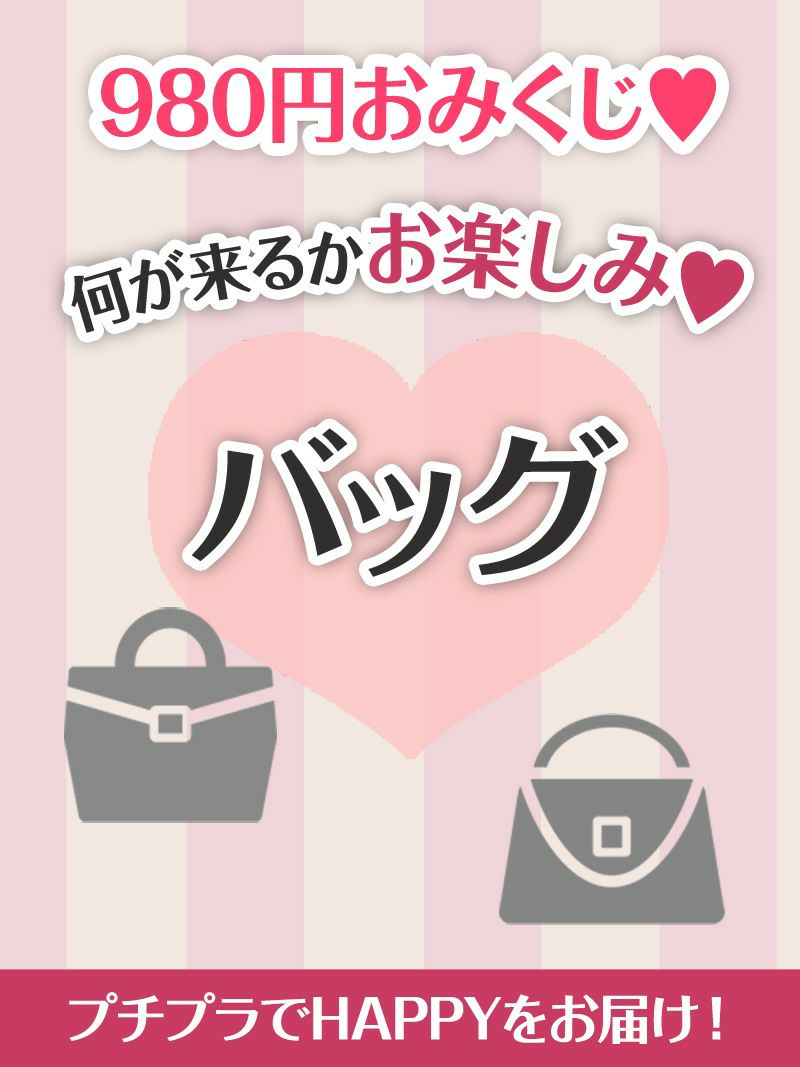 980円おみくじ♥

何が来るかお楽しみ♥

バッグ

プチプラでHAPPYをお届け！